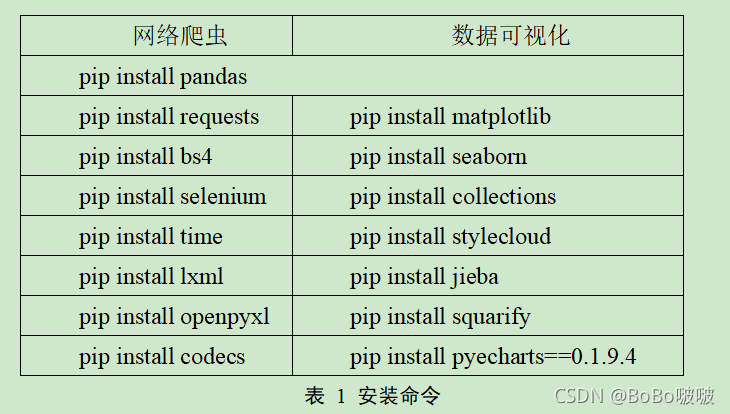 | 网络爬虫 | 数据可视化 |
|---|---|
| pip install pandas | |
| pip install requests | pip install matplotlib |
| pip install bs4 | pip install seaborn |
| pip install selenium | pip install collections |
| pip install time | pip install stylecloud |
| pip install lxml | pip install jieba |
| pip install openpyxl | pip install squarify |
| pip install codecs | pip install pyecharts==0.1.9.4 |

表 1 安装命令

CSDN @BoBo啵啵